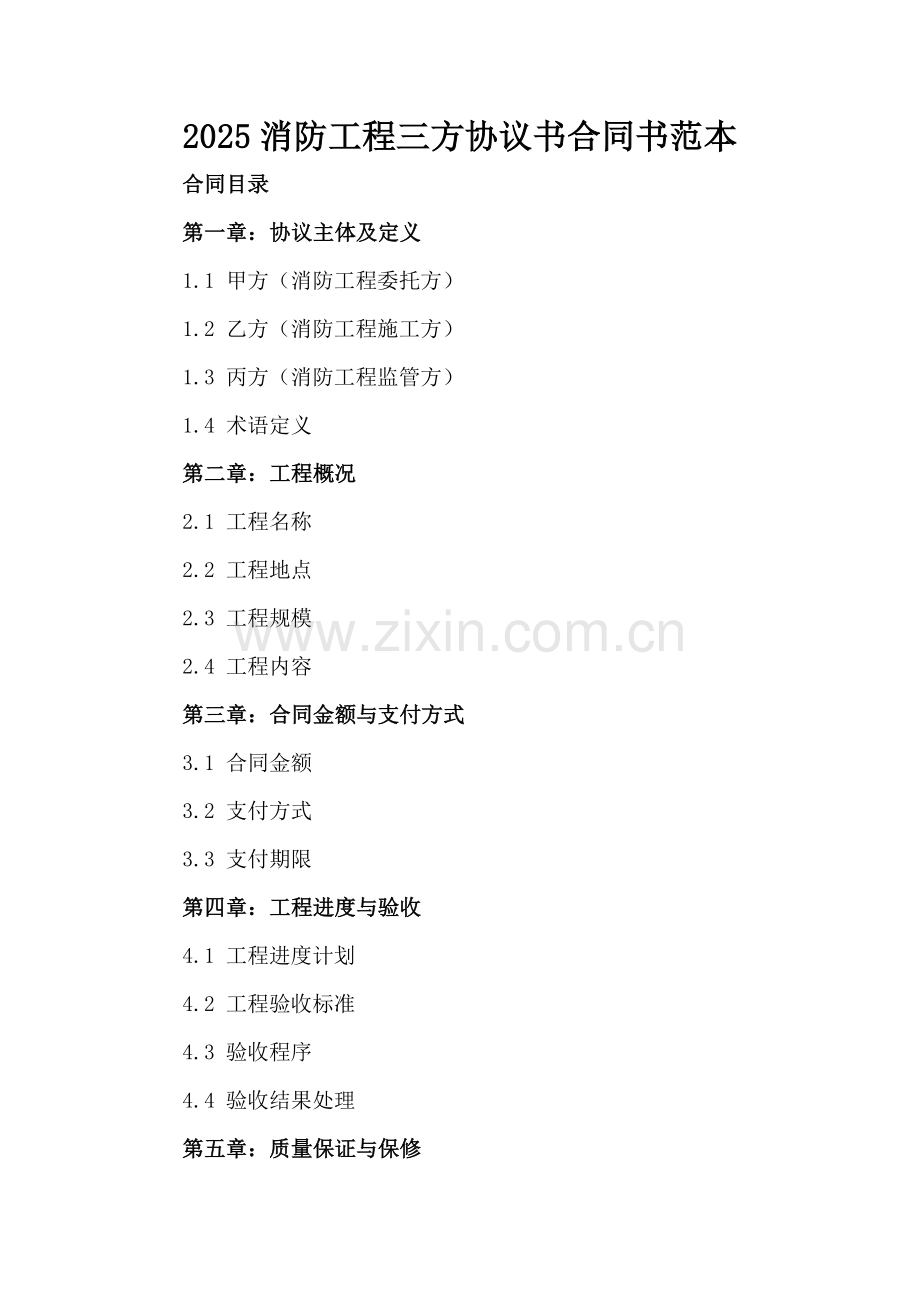 2025 消防工程三方协议书合同书范本

合同目录

第一章：协议主体及定义

1.1 甲方（消防工程委托方）

1.2 乙方（消防工程施工方）

1.3 丙方（消防工程监管方）

1.4 术语定义

第二章：工程概况

2.1 工程名称

2.2 工程地点

2.3 工程规模

www.zixin.com.cn

2.4 工程内容

第三章：合同金额与支付方式

3.1 合同金额

3.2 支付方式

3.3 支付期限

第四章：工程进度与验收

4.1 工程进度计划

4.2 工程验收标准

4.3 验收程序

4.4 验收结果处理

第五章：质量保证与保修